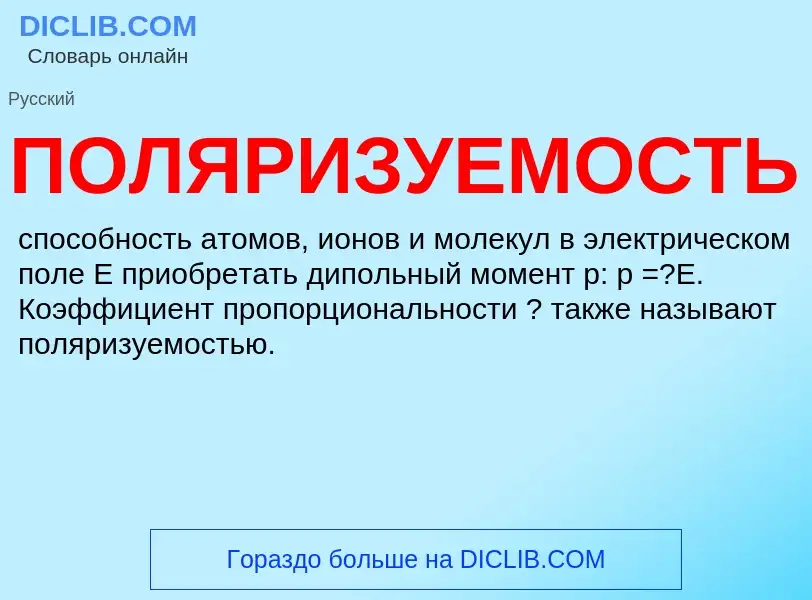 DICLIB.COM
Словарь онлайн

Русский

ПОЛЯРИЗУЕМОСТЬ

способность атомов, ионов и молекул в электрическом поле E приобретать дипольный момент p: p =?E. Коэффициент пропорциональности ? также называют поляризуемостью.

Гораздо больше на DICLIB.COM